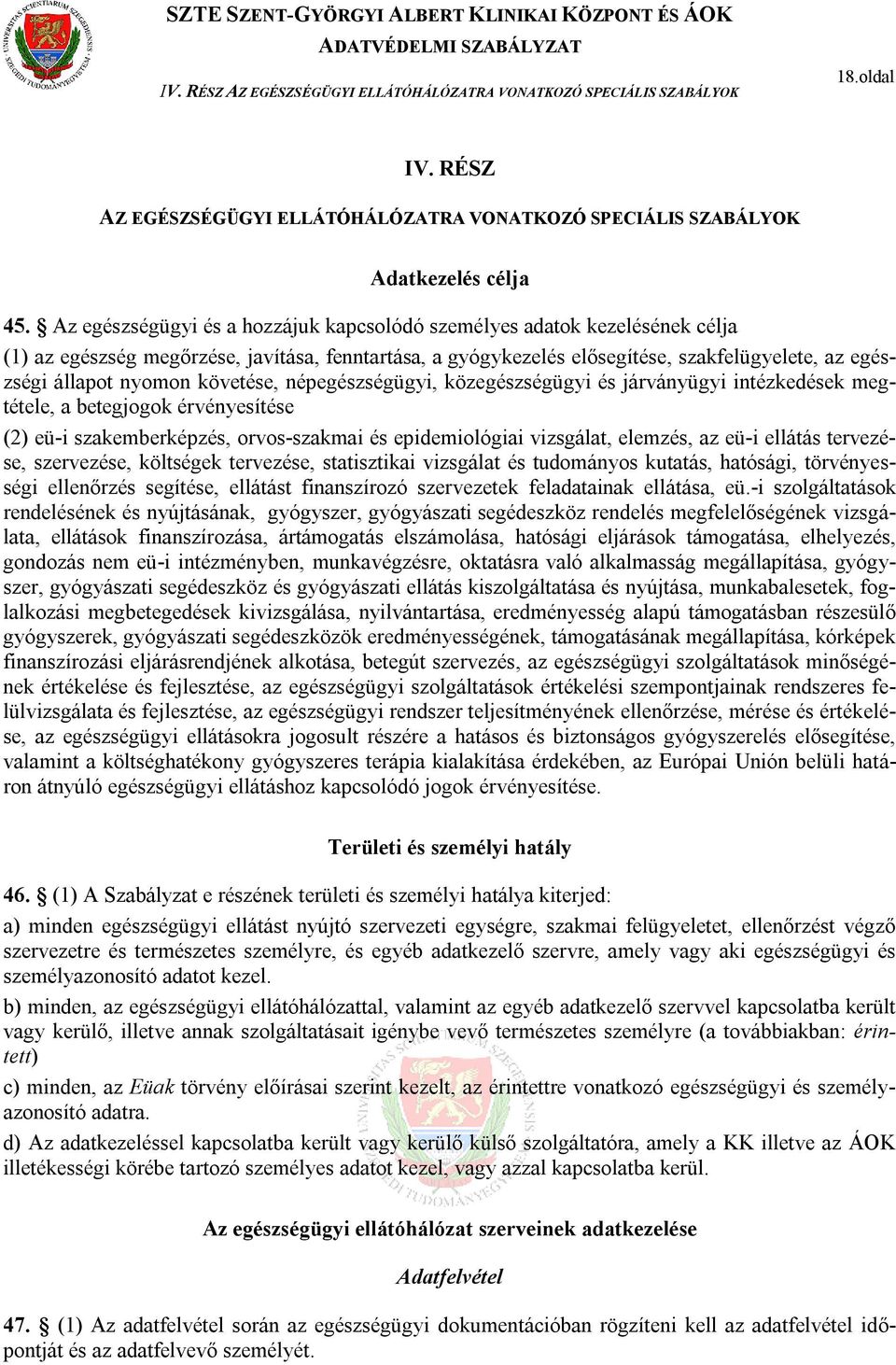 SZTE SZENT-GYÖRGYI ALBERT KLINIKAI KÖZPONT ÉS ÁOK
ADATVÉDELMI SZABÁLYZAT
IV. RÉSZ AZ EGÉSZSÉGÜGYI ELLÁTÓHÁLÓZATRA VONATKOZÓ SPECIÁLIS SZABÁLYOK
18.oldal

IV. RÉSZ

AZ EGÉSZSÉGÜGYI ELLÁTÓHÁLÓZATRA VONATKOZÓ SPECIÁLIS SZABÁLYOK

Adatkezelés célja

45. § Az egészségügyi és a hozzájuk kapcsolódó személyes adatok kezelésének célja

(1) az egészség megőrzése, javítása, fenntartása, a gyógykezelés elősegítése, szakfelügyelete, az egészségi állapot nyomon követése, népegészségügyi, közegészségügyi és járványügyi intézkedések megtétele, a betegjogok érvényesítése

(2) eü-i szakemberképzés, orvos-szakmai és epidemiológiai vizsgálat, elemzés, az eü-i ellátás tervezése, szervezése, költségek tervezése, statisztikai vizsgálat és tudományos kutatás, hatósági, törvényességi ellenőrzés segítése, ellátást finanszírozó szervezetek feladatainak ellátása, eü.-i szolgáltatások rendelésének és nyújtásának, gyógyszer, gyógyászati segédeszköz rendelés megfelelőségének vizsgálata, ellátások finanszírozása, ártámogatás elszámolása, hatósági eljárások támogatása, elhelyezés, gondozás nem eü-i intézményben, munkavégzésre, oktatásra való alkalmasság megállapítása, gyógyszer, gyógyászati segédeszköz és gyógyászati ellátás kiszolgáltatása és nyújtása, munkabalesetek, foglalkozási megbetegedések kivizsgálása, nyilvántartása, eredményesség alapú támogatásban részesülő gyógyszerek, gyógyászati segédeszközök eredményességének, támogatásának megállapítása, kórképek finanszírozási eljárásrendjének alkotása, betegút szervezés, az egészségügyi szolgáltatások minőségének értékelése és fejlesztése, az egészségügyi szolgáltatások értékelési szempontjainak rendszeres felülvizsgálata és fejlesztése, az egészségügyi rendszer teljesítményének ellenőrzése, mérése és értékelése, az egészségügyi ellátásokra jogosult részére a hatásos és biztonságos gyógyszerelés elősegítése, valamint a költséghatékony gyógyszeres terápia kialakítása érdekében, az Európai Unión belüli határon átnyúló egészségügyi ellátáshoz kapcsolódó jogok érvényesítése.

Területi és személyi hatály

46. § (1) A Szabályzat e részének területi és személyi hatálya kiterjed:

a) minden egészségügyi ellátást nyújtó szervezeti egységre, szakmai felügyeletet, ellenőrzést végző szervezetre és természetes személyre, és egyéb adatkezelő szervre, amely vagy aki egészségügyi és személyazonosító adatot kezel.

b) minden, az egészségügyi ellátóhálózattal, valamint az egyéb adatkezelő szervvel kapcsolatba került vagy kerülő, illetve annak szolgáltatásait igénybe vevő természetes személyre (a továbbiakban: érintett)

c) minden, az Eüak törvény előírásai szerint kezelt, az érintettre vonatkozó egészségügyi és személyazonosító adatra.

d) Az adatkezeléssel kapcsolatba került vagy kerülő külső szolgáltatóra, amely a KK illetve az ÁOK illetékességi körébe tartozó személyes adatot kezel, vagy azzal kapcsolatba kerül.

Az egészségügyi ellátóhálózat szerveinek adatkezelése

Adatfelvétel

47. § (1) Az adatfelvétel során az egészségügyi dokumentációban rögzíteni kell az adatfelvétel időpontját és az adatfelvevő személyét.